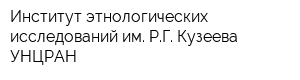 Институт этнологических исследований им. Р.Г. Кузеева УНЦРАН